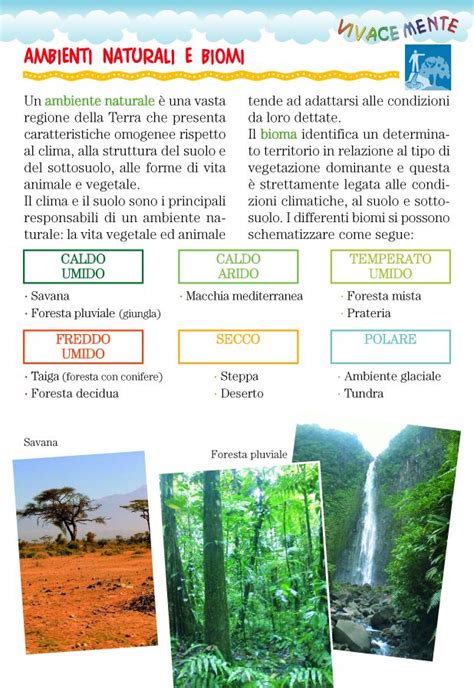 VIVACEMENTE

AMBIENTI NATURALI E BIOMI

Un ambiente naturale è una vasta regione della Terra che presenta caratteristiche omogenee rispetto al clima, alla struttura del suolo e del sottosuolo, alle forme di vita animale e vegetale.
Il clima e il suolo sono i principali responsabili di un ambiente naturale: la vita vegetale ed animale tende ad adattarsi alle condizioni da loro dettate.
Il bioma identifica un determinato territorio in relazione al tipo di vegetazione dominante e questa è strettamente legata alle condizioni climatiche, al suolo e sottosuolo. I differenti biomi si possono schematizzare come segue:

CALDO UMIDO
· Savana
· Foresta pluviale (giungla)

CALDO ARIDO
· Macchia mediterranea

TEMPERATO UMIDO
· Foresta mista
· Prateria

FREDDO UMIDO
· Taiga (foresta con conifere)
· Foresta decidua

SECCO
· Steppa
· Deserto

POLARE
· Ambiente glaciale
· Tundra

Savana

Foresta pluviale